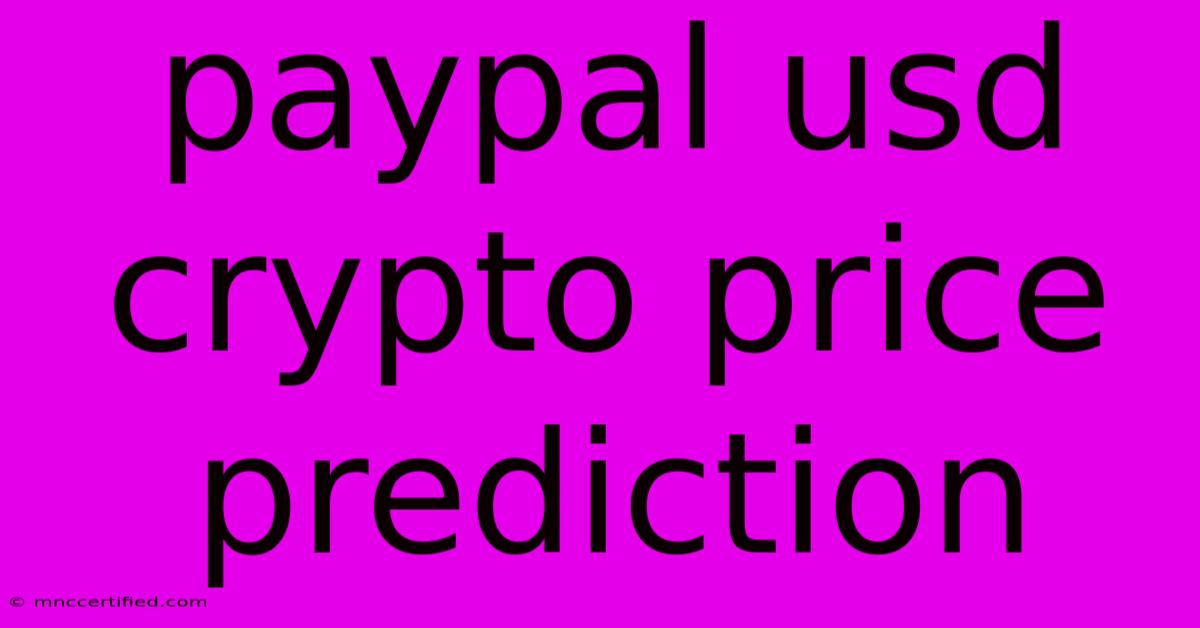 paypal usd crypto price prediction

© mnccertified.com